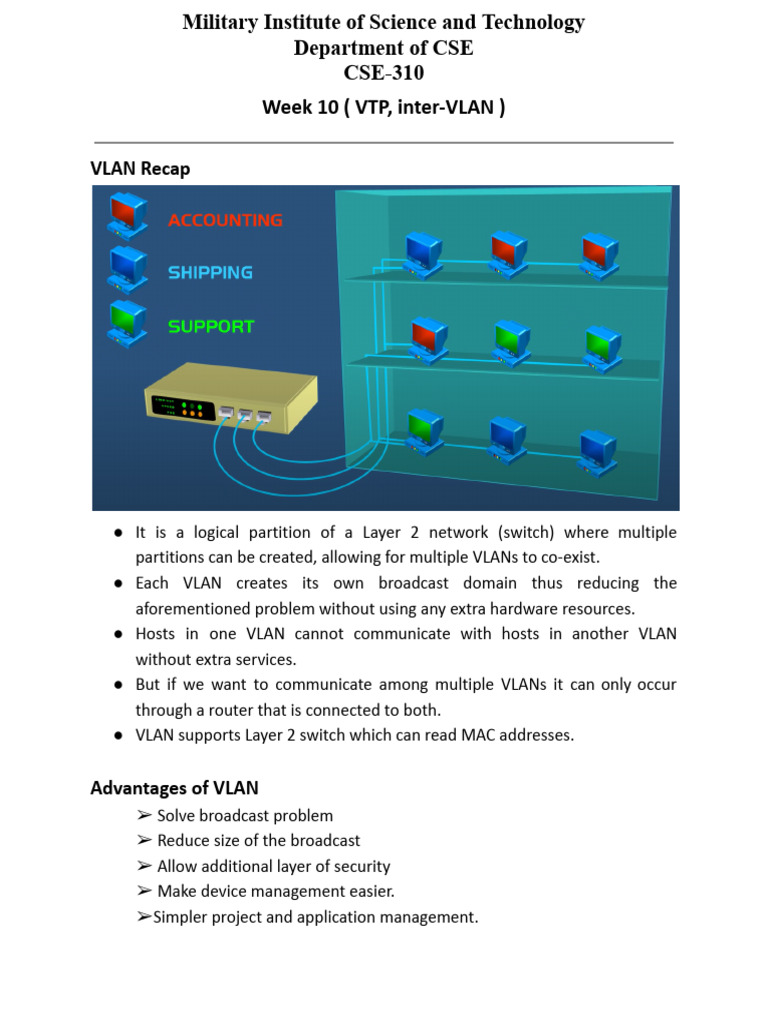 Military Institute of Science and Technology
Department of CSE
CSE-310
Week 10 ( VTP, inter-VLAN )

VLAN Recap

ACCOUNTING
SHIPPING
SUPPORT

● It is a logical partition of a Layer 2 network (switch) where multiple partitions can be created, allowing for multiple VLANs to co-exist.
● Each VLAN creates its own broadcast domain thus reducing the aforementioned problem without using any extra hardware resources.
● Hosts in one VLAN cannot communicate with hosts in another VLAN without extra services.
● But if we want to communicate among multiple VLANs it can only occur through a router that is connected to both.
● VLAN supports Layer 2 switch which can read MAC addresses.

Advantages of VLAN
➢ Solve broadcast problem
➢ Reduce size of the broadcast
➢ Allow additional layer of security
➢ Make device management easier.
➢Simpler project and application management.